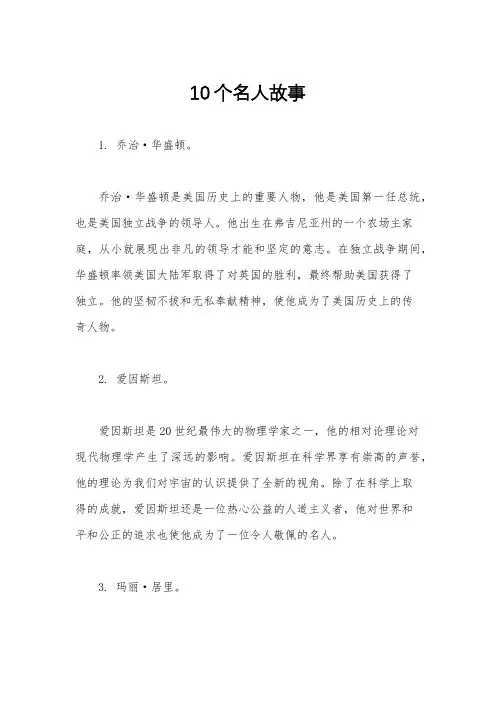 10个名人故事

1. 乔治·华盛顿。

乔治·华盛顿是美国历史上的重要人物，他是美国第一任总统，也是美国独立战争的领导人。他出生在弗吉尼亚州的一个农场主家庭，从小就展现出非凡的领导才能和坚定的意志。在独立战争期间，华盛顿率领美国大陆军取得了对英国的胜利，最终帮助美国获得了独立。他的坚韧不拔和无私奉献精神，使他成为了美国历史上的传奇人物。

2. 爱因斯坦。

爱因斯坦是20世纪最伟大的物理学家之一，他的相对论理论对现代物理学产生了深远的影响。爱因斯坦在科学界享有崇高的声誉，他的理论为我们对宇宙的认识提供了全新的视角。除了在科学上取得的成就，爱因斯坦还是一位热心公益的人道主义者，他对世界和平和公正的追求也使他成为了一位令人敬佩的名人。

3. 玛丽·居里。